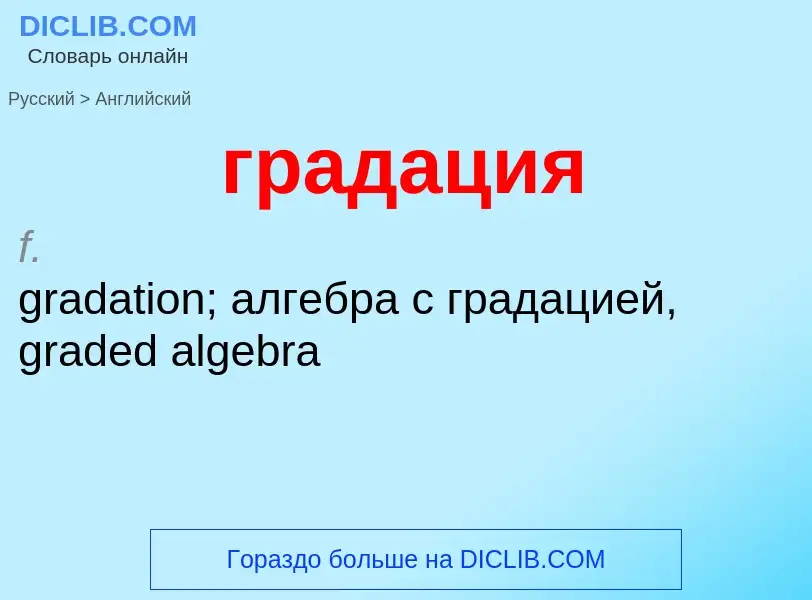 DICLIB.COM
Словарь онлайн

Русский > Английский

градация

f.
gradation; алгебра с градацией, graded algebra

Гораздо больше на DICLIB.COM